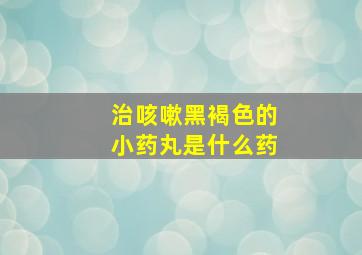 治咳嗽黑褐色的
小药丸是什么药